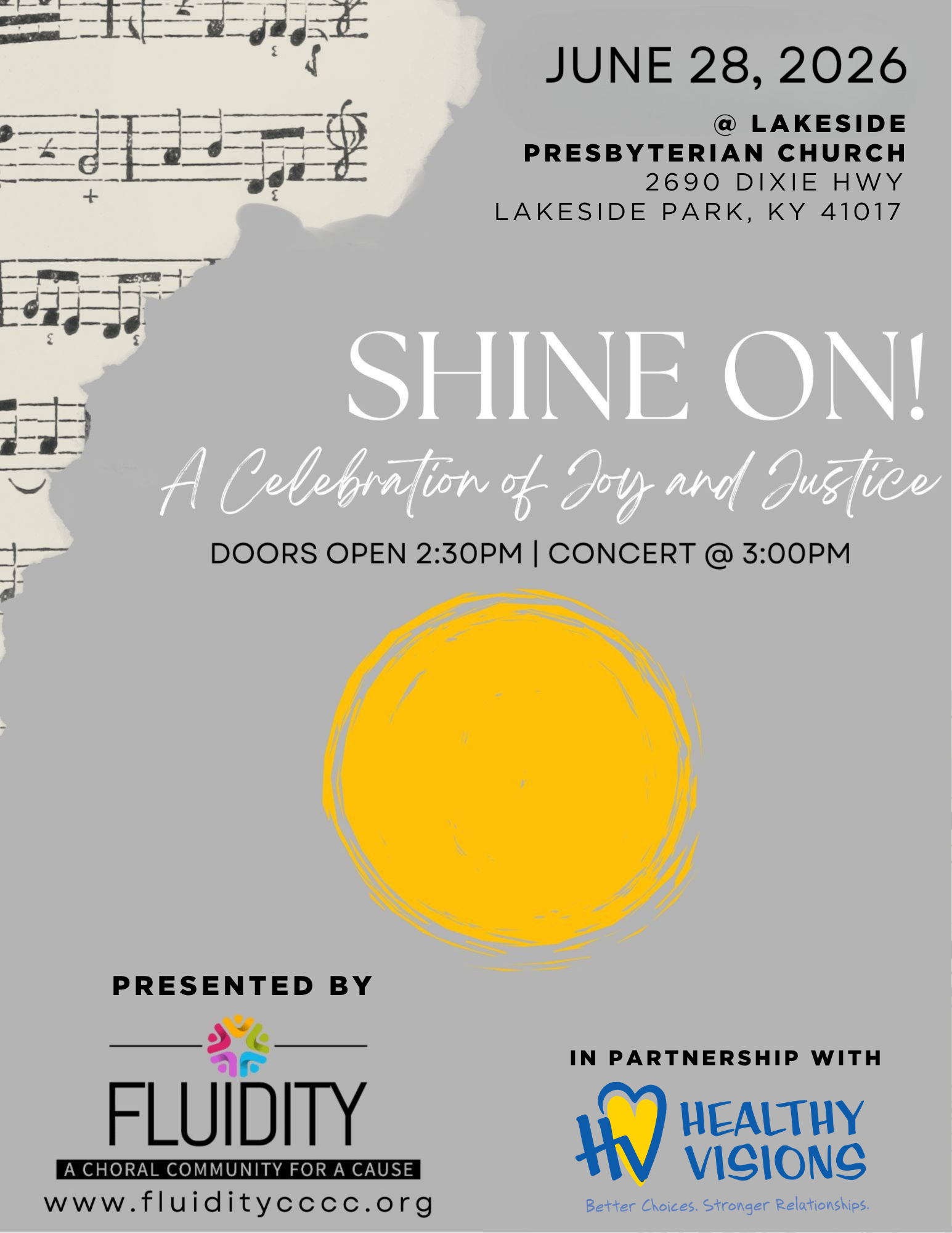 JUNE 28, 2026

@ LAKESIDE PRESBYTERIAN CHURCH
2690 DIXIE HWY
LAKESIDE PARK, KY 41017

SHINE ON!
A Celebration of Joy and Justice

DOORS OPEN 2:30PM | CONCERT @ 3:00PM

PRESENTED BY

FLUIDITY
A CHORAL COMMUNITY FOR A CAUSE
www.fluiditycccc.org

IN PARTNERSHIP WITH

HV HEALTHY VISIONS
Better Choices. Stronger Relationships.